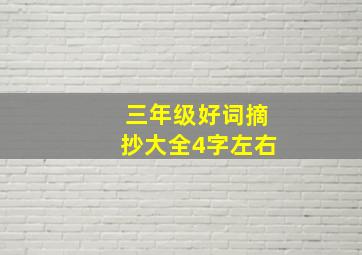 三年级好词摘抄大全4字左右